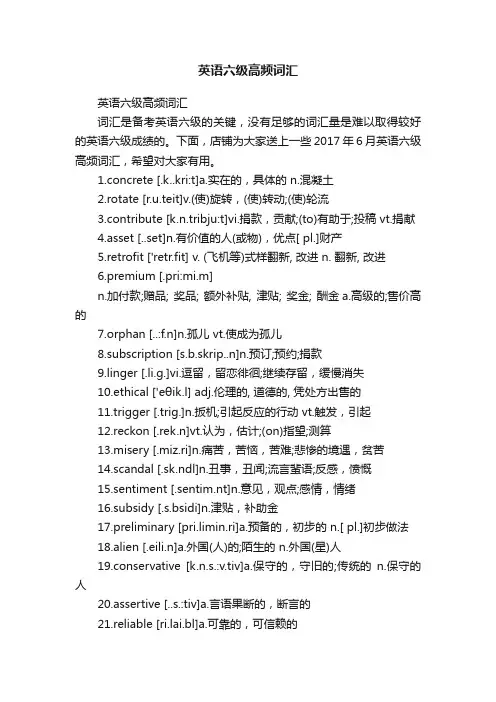 英语六级高频词汇

英语六级高频词汇

词汇是备考英语六级的关键，没有足够的词汇量是难以取得较好的英语六级成绩的。下面，店铺为大家送上一些 2017 年 6 月英语六级高频词汇，希望对大家有用。

1.concrete [.k..kri:t]a.实在的，具体的 n.混凝土

2.rotate [r.u.teit]v.(使)旋转，(使)转动;(使)轮流

3.contribute [k.n.tribju:t]vi.捐款，贡献;(to)有助于;投稿 vt.捐献

4.asset [..set]n.有价值的人(或物)，优点[ pl.]财产

5.retrofit ['retr.fit] v. (飞机等)式样翻新, 改进 n. 翻新, 改进

6.premium [.pri:mi.m]

n.加付款;赠品; 奖品; 额外补贴, 津贴; 奖金; 酬金 a.高级的;售价高的

7.orphan [..:f.n]n.孤儿 vt.使成为孤儿

8.subscription [s.b.skrip..n]n.预订;预约;捐款

9.linger [.li.g.]vi.逗留，留恋徘徊;继续存留，缓慢消失

10.ethical ['eθik.l] adj.伦理的, 道德的, 凭处方出售的

11.trigger [.trig.]n.扳机;引起反应的行动 vt.触发，引起

12.reckon [.rek.n]vt.认为，估计;(on)指望;测算

13.misery [.miz.ri]n.痛苦，苦恼，苦难;悲惨的境遇，贫苦

14.scandal [.sk.ndl]n.丑事，丑闻;流言蜚语;反感，愤慨

15.sentiment [.sentim.nt]n.意见，观点;感情，情绪

16.subsidy [.s.bsidi]n.津贴，补助金

17.preliminary [pri.limin.ri]a.预备的，初步的 n.[ pl.]初步做法

18.alien [.eili.n]a.外国(人)的;陌生的 n.外国(星)人

19.conservative [k.n.s.:v.tiv]a.保守的，守旧的;传统的 n.保守的人

20.assertive [..s.:tiv]a.言语果断的，断言的

21.reliable [ri.lai.bl]a.可靠的，可信赖的